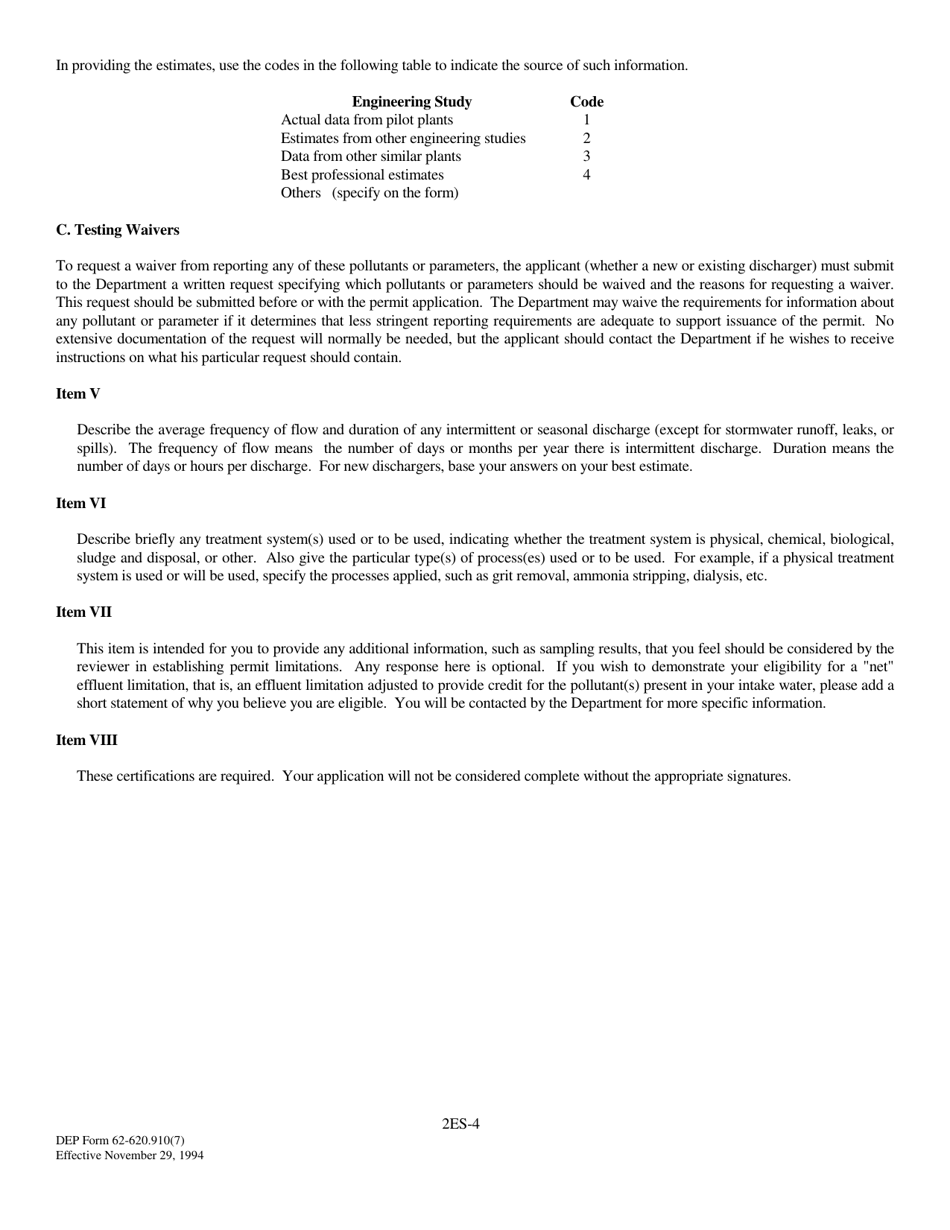 In providing the estimates, use the codes in the following table to indicate the source of such information.

| Engineering Study | Code |
|---|---|
| Actual data from pilot plants | 1 |
| Estimates from other engineering studies | 2 |
| Data from other similar plants | 3 |
| Best professional estimates | 4 |
| Others (specify on the form) | |

**C. Testing Waivers**

To request a waiver from reporting any of these pollutants or parameters, the applicant (whether a new or existing discharger) must submit to the Department a written request specifying which pollutants or parameters should be waived and the reasons for requesting a waiver. This request should be submitted before or with the permit application. The Department may waive the requirements for information about any pollutant or parameter if it determines that less stringent reporting requirements are adequate to support issuance of the permit. No extensive documentation of the request will normally be needed, but the applicant should contact the Department if he wishes to receive instructions on what his particular request should contain.

**Item V**

Describe the average frequency of flow and duration of any intermittent or seasonal discharge (except for stormwater runoff, leaks, or spills). The frequency of flow means the number of days or months per year there is intermittent discharge. Duration means the number of days or hours per discharge. For new dischargers, base your answers on your best estimate.

**Item VI**

Describe briefly any treatment system(s) used or to be used, indicating whether the treatment system is physical, chemical, biological, sludge and disposal, or other. Also give the particular type(s) of process(es) used or to be used. For example, if a physical treatment system is used or will be used, specify the processes applied, such as grit removal, ammonia stripping, dialysis, etc.

**Item VII**

This item is intended for you to provide any additional information, such as sampling results, that you feel should be considered by the reviewer in establishing permit limitations. Any response here is optional. If you wish to demonstrate your eligibility for a "net" effluent limitation, that is, an effluent limitation adjusted to provide credit for the pollutant(s) present in your intake water, please add a short statement of why you believe you are eligible. You will be contacted by the Department for more specific information.

**Item VIII**

These certifications are required. Your application will not be considered complete without the appropriate signatures.

2ES-4

DEP Form 62-620.910(7)
Effective November 29, 1994